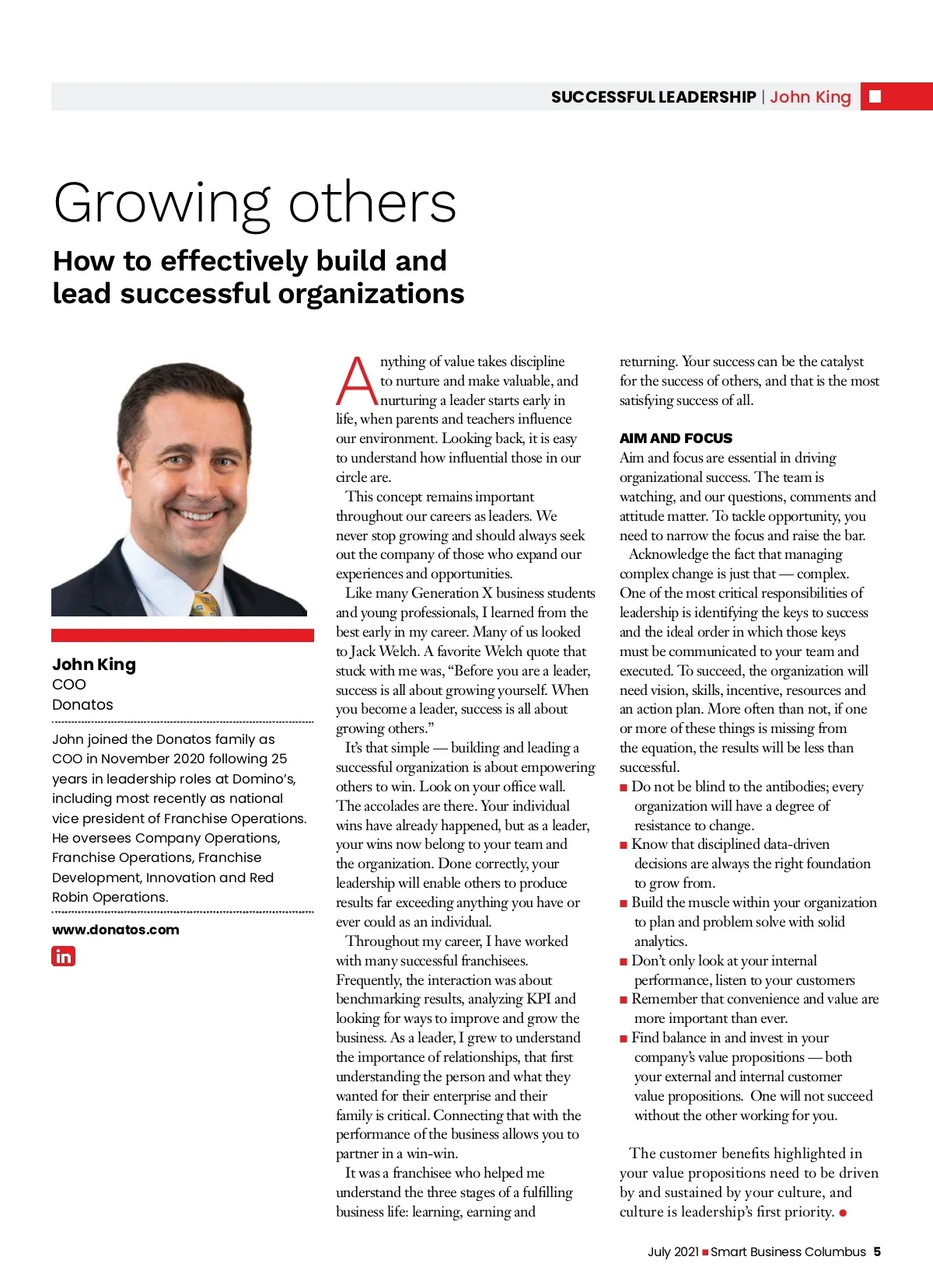 SUCCESSFUL LEADERSHIP | John King

Growing others

How to effectively build and lead successful organizations

John King
COO
Donatos

John joined the Donatos family as COO in November 2020 following 25 years in leadership roles at Domino's, including most recently as national vice president of Franchise Operations. He oversees Company Operations, Franchise Operations, Franchise Development, Innovation and Red Robin Operations.

www.donatos.com

in

Anything of value takes discipline to nurture and make valuable, and nurturing a leader starts early in life, when parents and teachers influence our environment. Looking back, it is easy to understand how influential those in our circle are.

This concept remains important throughout our careers as leaders. We never stop growing and should always seek out the company of those who expand our experiences and opportunities.

Like many Generation X business students and young professionals, I learned from the best early in my career. Many of us looked to Jack Welch. A favorite Welch quote that stuck with me was, "Before you are a leader, success is all about growing yourself. When you become a leader, success is all about growing others."

It's that simple — building and leading a successful organization is about empowering others to win. Look on your office wall. The accolades are there. Your individual wins have already happened, but as a leader, your wins now belong to your team and the organization. Done correctly, your leadership will enable others to produce results far exceeding anything you have or ever could as an individual.

Throughout my career, I have worked with many successful franchisees. Frequently, the interaction was about benchmarking results, analyzing KPI and looking for ways to improve and grow the business. As a leader, I grew to understand the importance of relationships, that first understanding the person and what they wanted for their enterprise and their family is critical. Connecting that with the performance of the business allows you to partner in a win-win.

It was a franchisee who helped me understand the three stages of a fulfilling business life: learning, earning and returning. Your success can be the catalyst for the success of others, and that is the most satisfying success of all.

AIM AND FOCUS
Aim and focus are essential in driving organizational success. The team is watching, and our questions, comments and attitude matter. To tackle opportunity, you need to narrow the focus and raise the bar.

Acknowledge the fact that managing complex change is just that — complex. One of the most critical responsibilities of leadership is identifying the keys to success and the ideal order in which those keys must be communicated to your team and executed. To succeed, the organization will need vision, skills, incentive, resources and an action plan. More often than not, if one or more of these things is missing from the equation, the results will be less than successful.

■ Do not be blind to the antibodies; every organization will have a degree of resistance to change.
■ Know that disciplined data-driven decisions are always the right foundation to grow from.
■ Build the muscle within your organization to plan and problem solve with solid analytics.
■ Don't only look at your internal performance, listen to your customers
■ Remember that convenience and value are more important than ever.
■ Find balance in and invest in your company's value propositions — both your external and internal customer value propositions. One will not succeed without the other working for you.

The customer benefits highlighted in your value propositions need to be driven by and sustained by your culture, and culture is leadership's first priority. ●

July 2021 ■ Smart Business Columbus 5